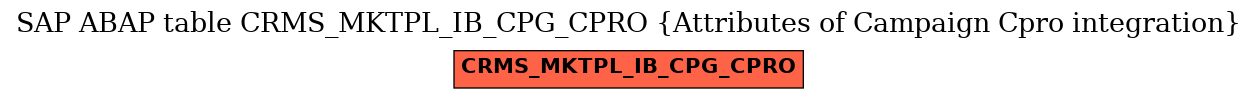 SAP ABAP table CRMS_MKTPL_IB_CPG_CPRO {Attributes of Campaign Cpro integration}

CRMS_MKTPL_IB_CPG_CPRO